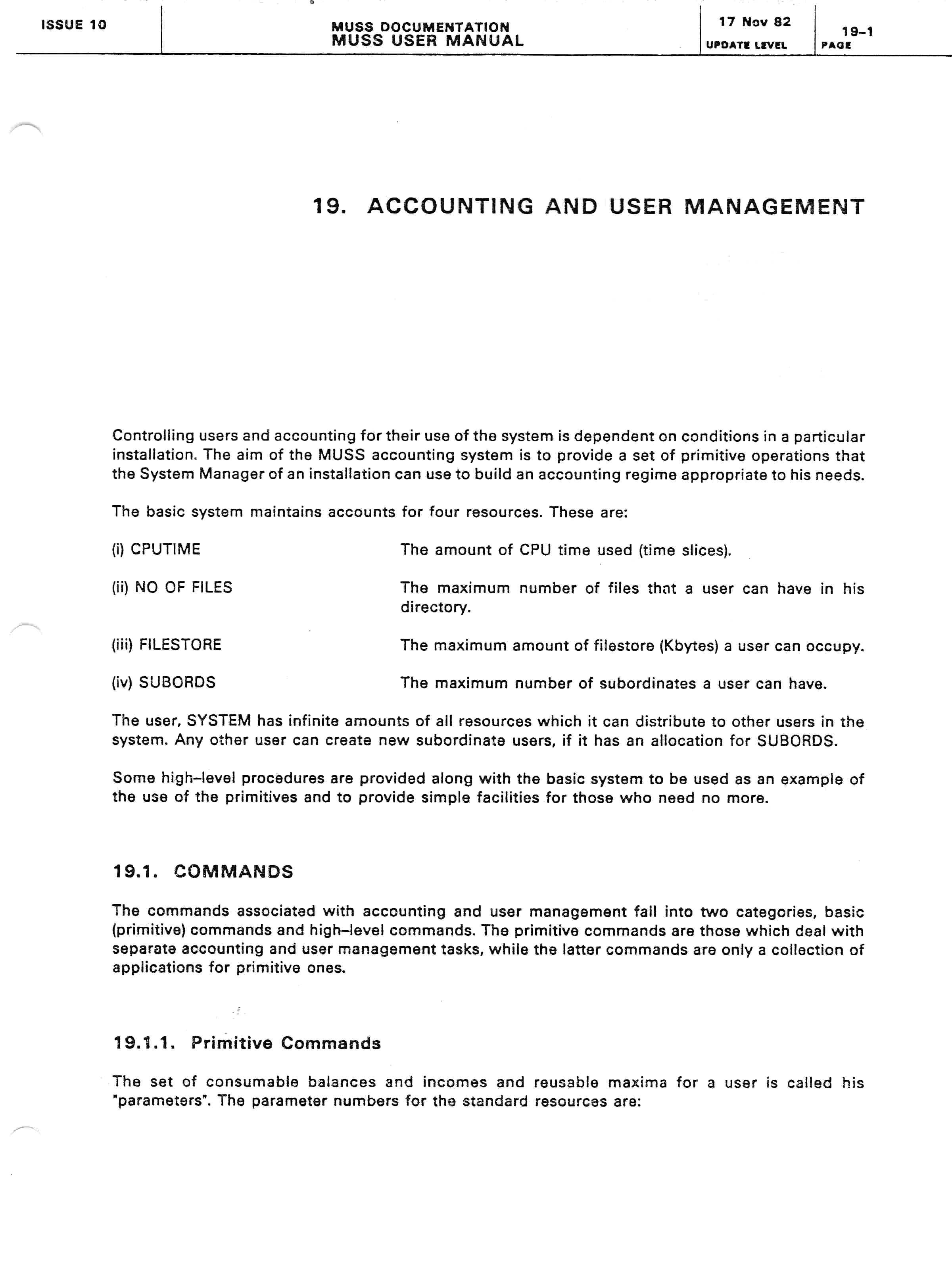 ISSUE 10

MUSS DOCUMENTATION
MUSS USER MANUAL

17 Nov 82
UPDATE LEVEL

19-1
PAGE

19. ACCOUNTING AND USER MANAGEMENT

Controlling users and accounting for their use of the system is dependent on conditions in a particular installation. The aim of the MUSS accounting system is to provide a set of primitive operations that the System Manager of an installation can use to build an accounting regime appropriate to his needs.

The basic system maintains accounts for four resources. These are:

(i) CPUTIME The amount of CPU time used (time slices).

(ii) NO OF FILES The maximum number of files that a user can have in his directory.

(iii) FILESTORE The maximum amount of filestore (Kbytes) a user can occupy.

(iv) SUBORDS The maximum number of subordinates a user can have.

The user, SYSTEM has infinite amounts of all resources which it can distribute to other users in the system. Any other user can create new subordinate users, if it has an allocation for SUBORDS.

Some high-level procedures are provided along with the basic system to be used as an example of the use of the primitives and to provide simple facilities for those who need no more.

19.1. COMMANDS

The commands associated with accounting and user management fall into two categories, basic (primitive) commands and high-level commands. The primitive commands are those which deal with separate accounting and user management tasks, while the latter commands are only a collection of applications for primitive ones.

19.1.1. Primitive Commands

The set of consumable balances and incomes and reusable maxima for a user is called his "parameters". The parameter numbers for the standard resources are: